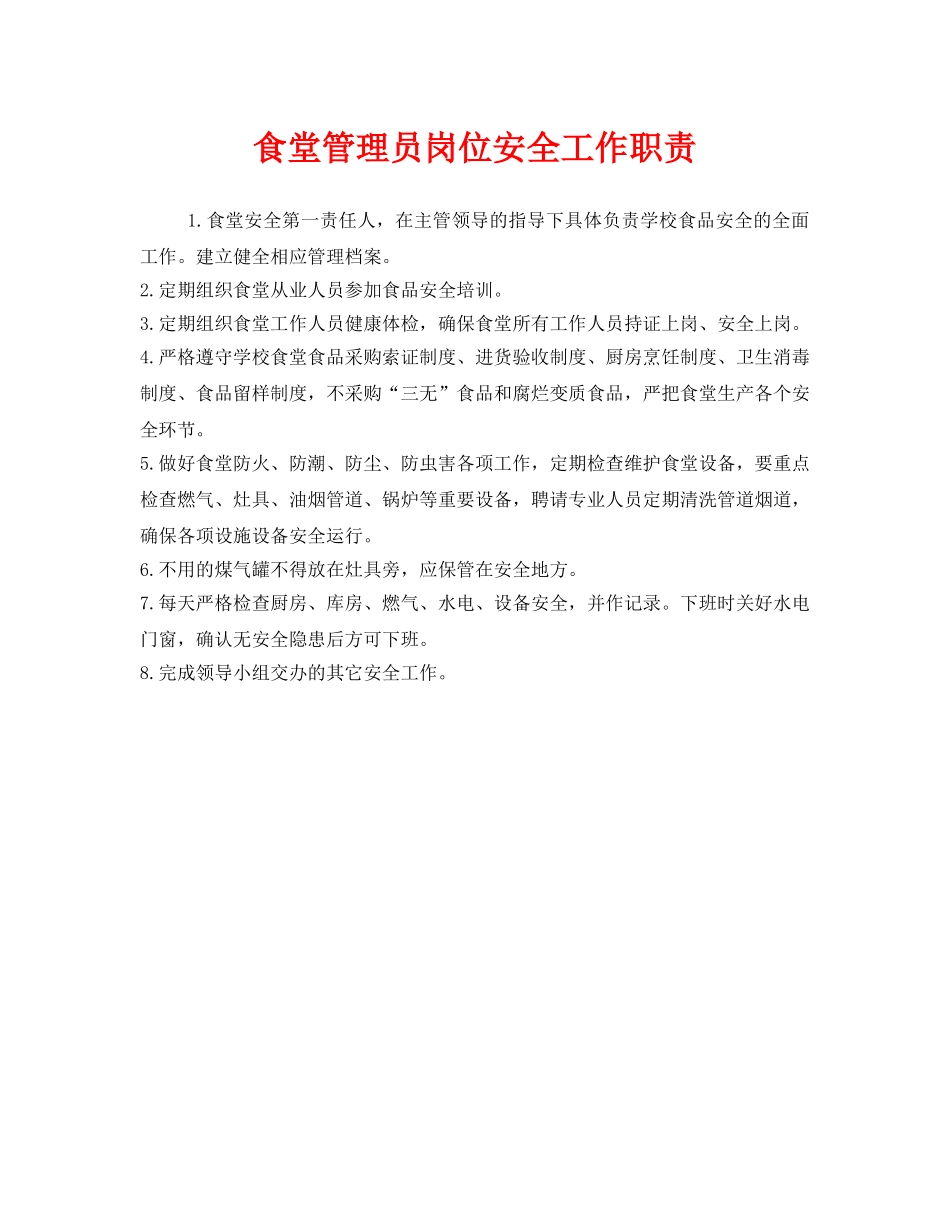 食堂管理员岗位安全工作职责

1.食堂安全第一责任人，在主管领导的指导下具体负责学校食品安全的全面工作。建立健全相应管理档案。

2.定期组织食堂从业人员参加食品安全培训。

3.定期组织食堂工作人员健康体检，确保食堂所有工作人员持证上岗、安全上岗。

4.严格遵守学校食堂食品采购索证制度、进货验收制度、厨房烹饪制度、卫生消毒制度、食品留样制度，不采购“三无”食品和腐烂变质食品，严把食堂生产各个安全环节。

5.做好食堂防火、防潮、防尘、防虫害各项工作，定期检查维护食堂设备，要重点检查燃气、灶具、油烟管道、锅炉等重要设备，聘请专业人员定期清洗管道烟道，确保各项设施设备安全运行。

6.不用的煤气罐不得放在灶具旁，应保管在安全地方。

7.每天严格检查厨房、库房、燃气、水电、设备安全，并作记录。下班时关好水电门窗，确认无安全隐患后方可下班。

8.完成领导小组交办的其它安全工作。